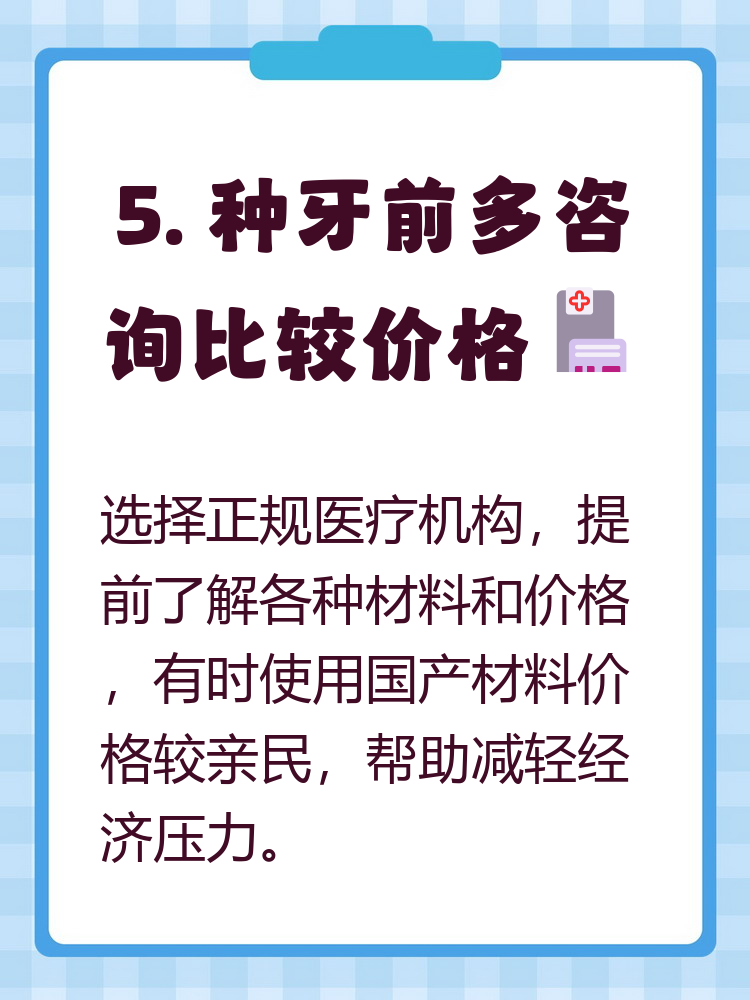 5. 种牙前多咨询比较价格

选择正规医疗机构，提前了解各种材料和价格，有时使用国产材料价格较亲民，帮助减轻经济压力。